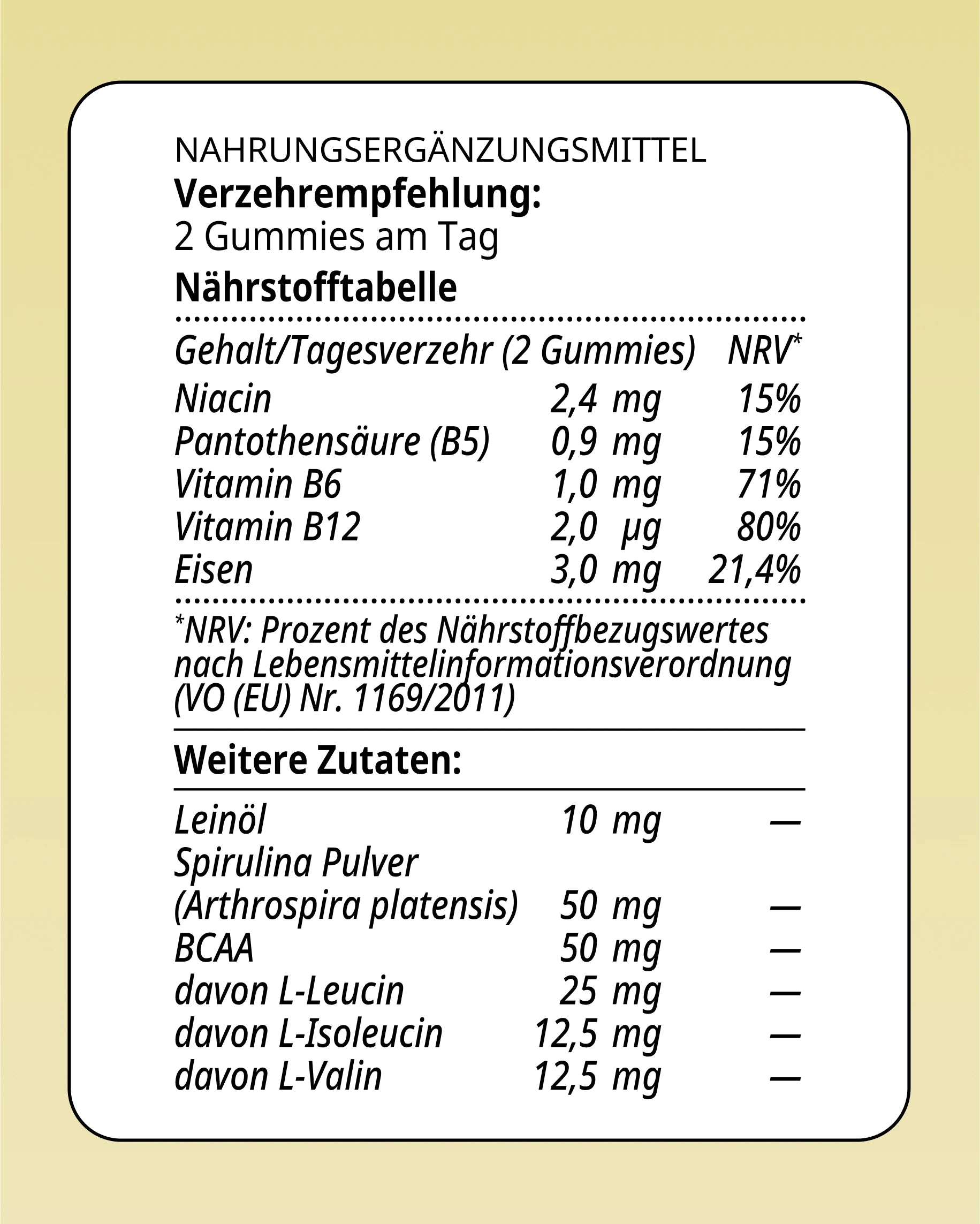 NAHRUNGSERGÄNZUNGSMITTEL
**Verzehrempfehlung:**
2 Gummies am Tag
**Nährstofftabelle**

| Gehalt/Tagesverzehr (2 Gummies) | | NRV* |
|---|---|---|
| Niacin | 2,4 mg | 15% |
| Pantothensäure (B5) | 0,9 mg | 15% |
| Vitamin B6 | 1,0 mg | 71% |
| Vitamin B12 | 2,0 µg | 80% |
| Eisen | 3,0 mg | 21,4% |

*NRV: Prozent des Nährstoffbezugswertes nach Lebensmittelinformationsverordnung (VO (EU) Nr. 1169/2011)

**Weitere Zutaten:**

| | | |
|---|---|---|
| Leinöl | 10 mg | — |
| Spirulina Pulver (Arthrospira platensis) | 50 mg | — |
| BCAA | 50 mg | — |
| davon L-Leucin | 25 mg | — |
| davon L-Isoleucin | 12,5 mg | — |
| davon L-Valin | 12,5 mg | — |